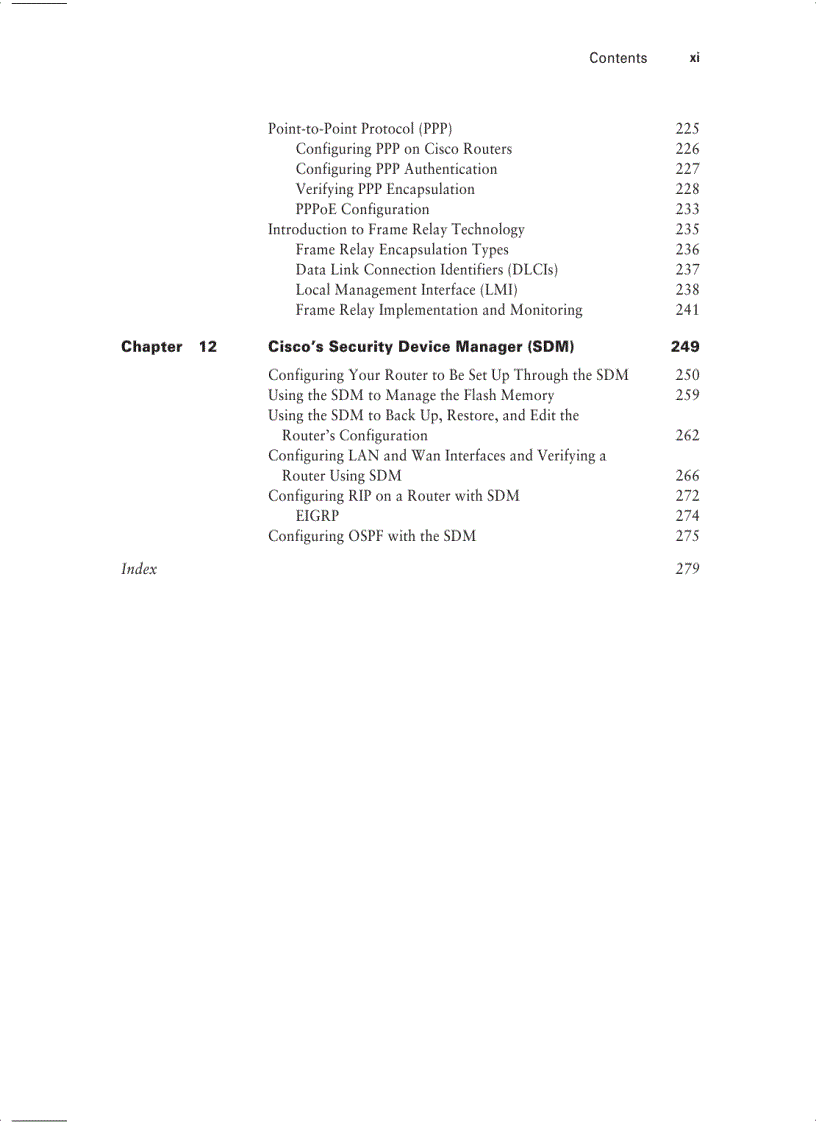 Contents xi

Point-to-Point Protocol (PPP) 225
Configuring PPP on Cisco Routers 226
Configuring PPP Authentication 227
Verifying PPP Encapsulation 228
PPPoE Configuration 233
Introduction to Frame Relay Technology 235
Frame Relay Encapsulation Types 236
Data Link Connection Identifiers (DLCIs) 237
Local Management Interface (LMI) 238
Frame Relay Implementation and Monitoring 241

Chapter 12 Cisco's Security Device Manager (SDM) 249

Configuring Your Router to Be Set Up Through the SDM 250
Using the SDM to Manage the Flash Memory 259
Using the SDM to Back Up, Restore, and Edit the Router's Configuration 262
Configuring LAN and Wan Interfaces and Verifying a Router Using SDM 266
Configuring RIP on a Router with SDM 272
EIGRP 274
Configuring OSPF with the SDM 275

Index 279